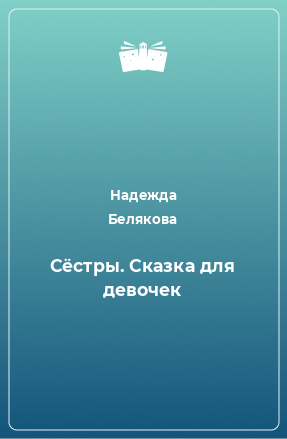 Надежда
Белякова

Сёстры. Сказка для девочек